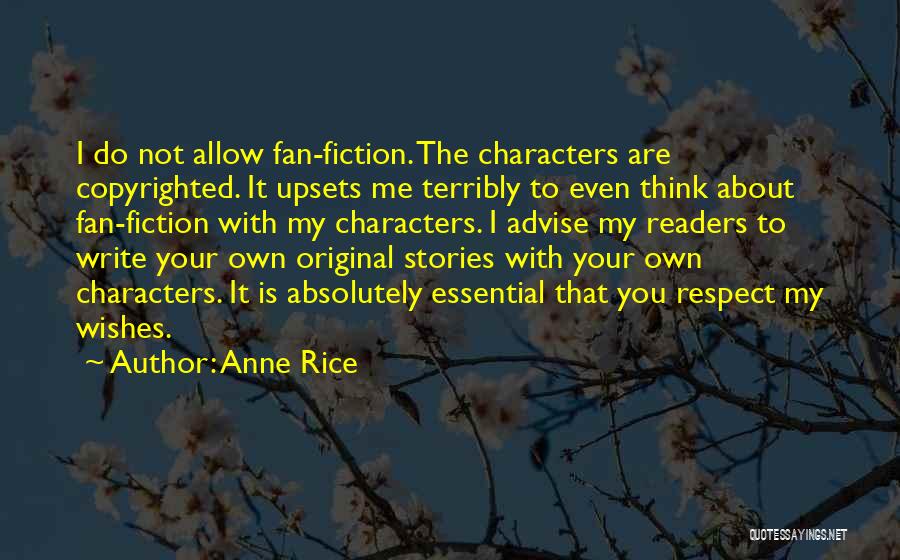 I do not allow fan-fiction. The characters are copyrighted. It upsets me terribly to even think about fan-fiction with my characters. I advise my readers to write your own original stories with your own characters. It is absolutely essential that you respect my wishes.

~ Author: Anne Rice

QUOTESSAYINGS.NET